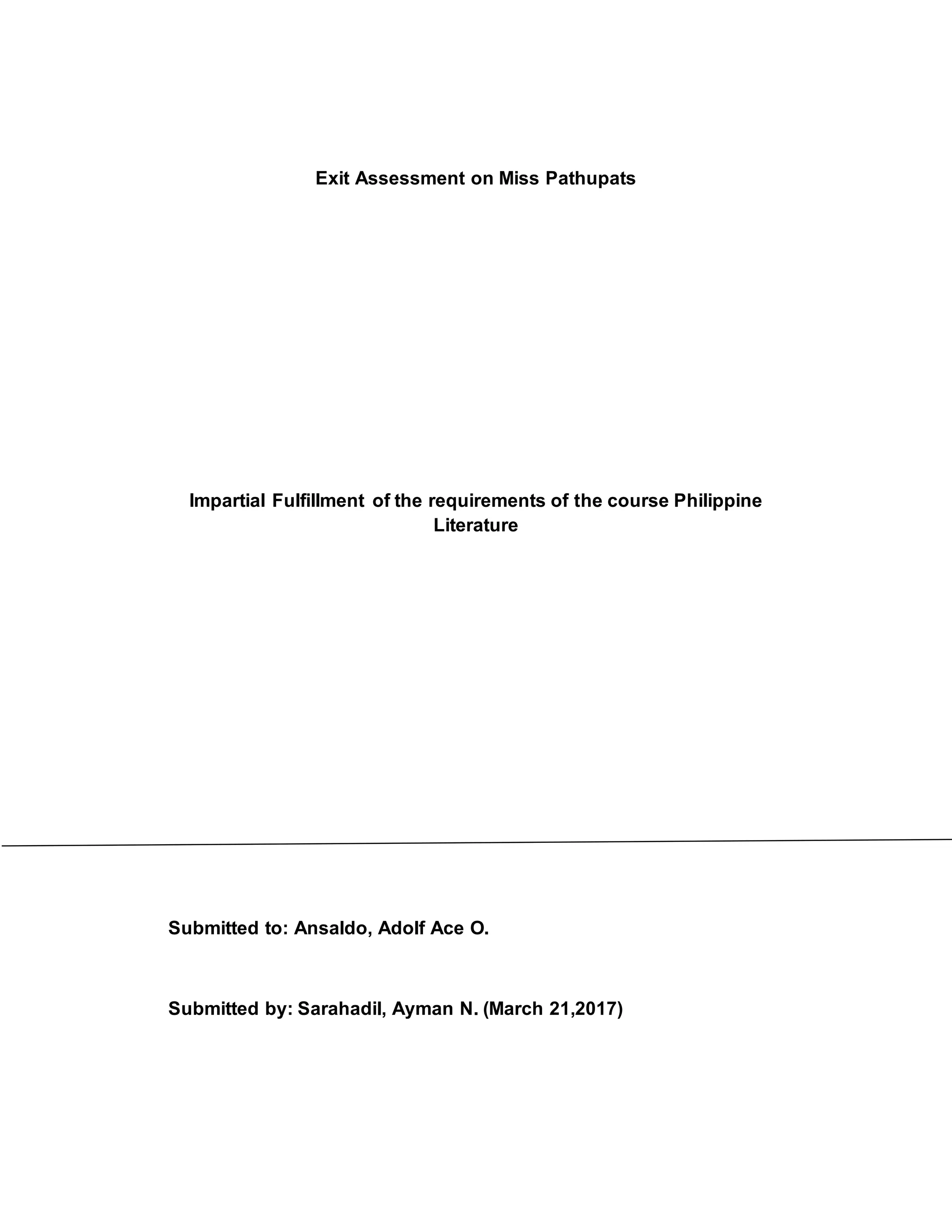 Exit Assessment on Miss Pathupats

Impartial Fulfillment of the requirements of the course Philippine Literature

Submitted to: Ansaldo, Adolf Ace O.

Submitted by: Sarahadil, Ayman N. (March 21,2017)